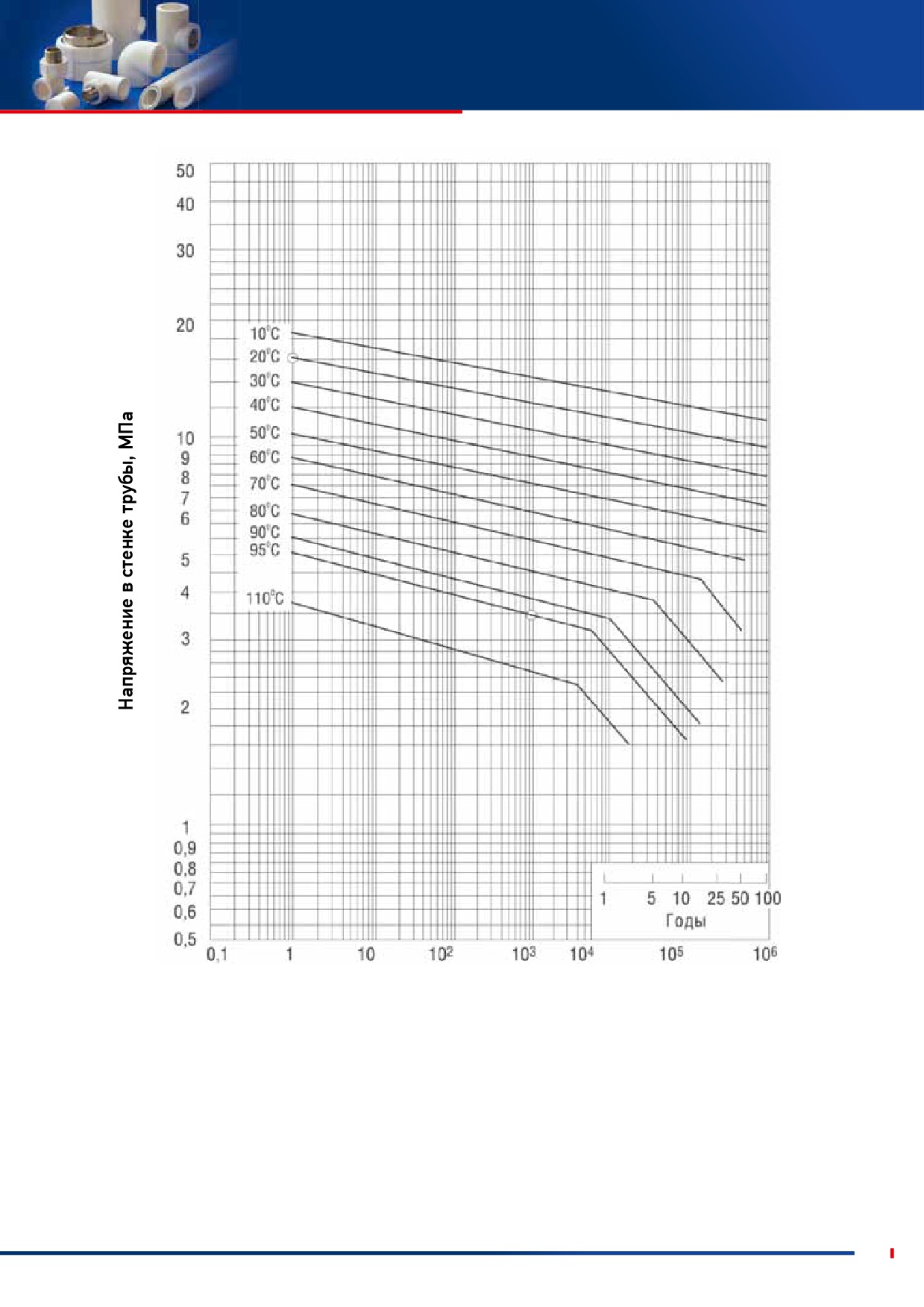 Напряжение в стенке трубы, МПа

50
40
30
20
10
9
8
7
6
5
4
3
2
1
0,9
0,8
0,7
0,6
0,5

10°C
20°C
30°C
40°C
50°C
60°C
70°C
80°C
90°C
95°C
110°C

1 5 10 25 50 100
Годы

0,1 1 10 $10^2$ $10^3$ $10^4$ $10^5$ $10^6$